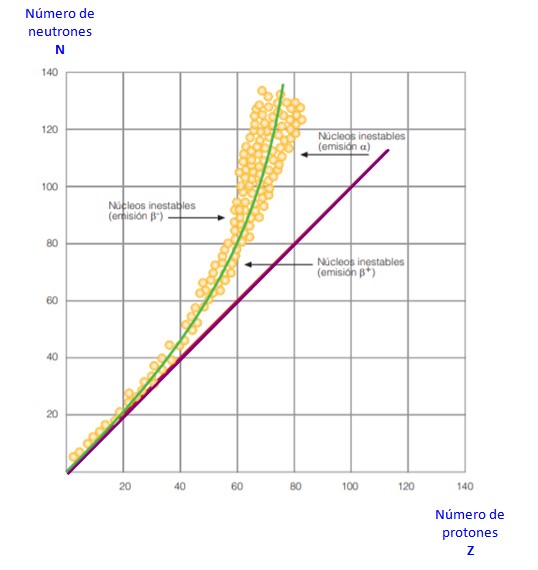 Número de neutrones
N

140
120
100
80
60
40
20

Núcleos inestables (emisión $\alpha$)

Núcleos inestables (emisión $\beta^-$)

Núcleos inestables (emisión $\beta^+$)

20
40
60
80
100
120
140

Número de protones
Z